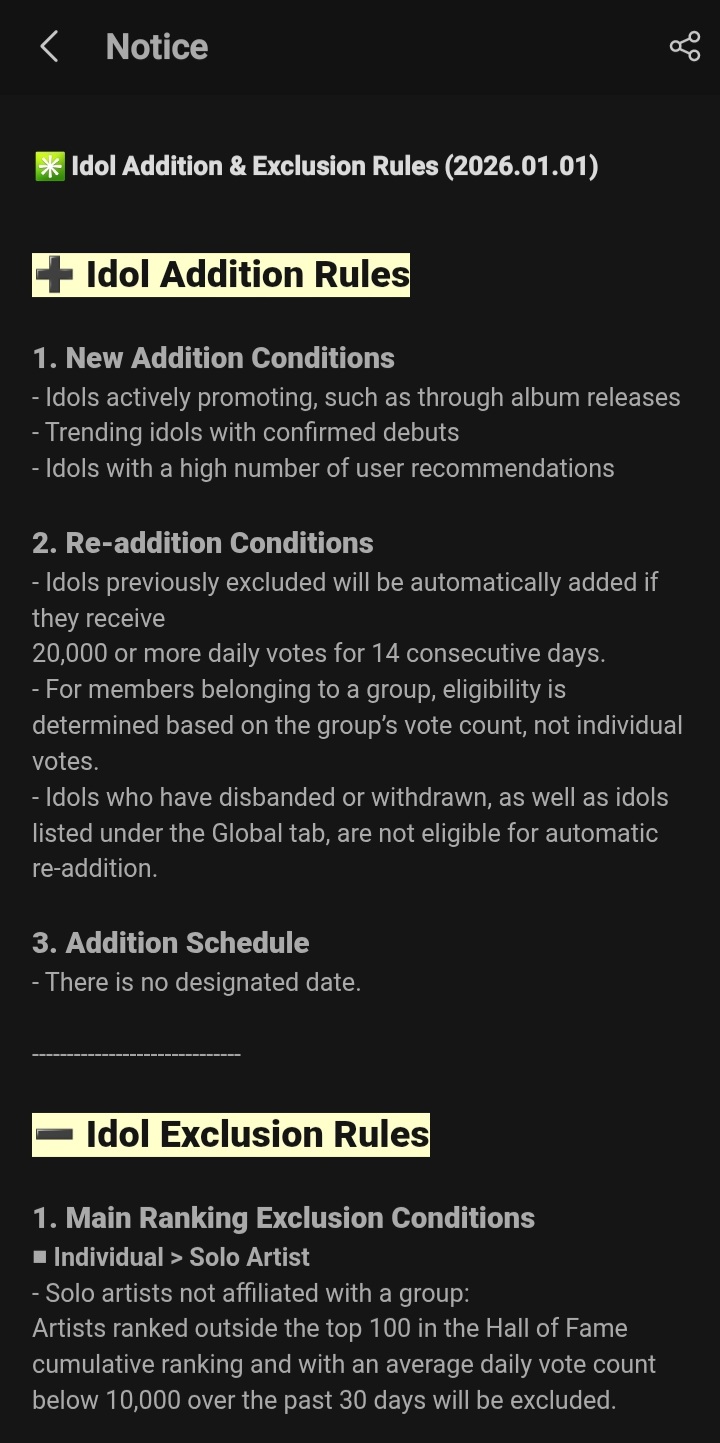 Notice

✳️ Idol Addition & Exclusion Rules (2026.01.01)

➕ Idol Addition Rules

1. New Addition Conditions
- Idols actively promoting, such as through album releases
- Trending idols with confirmed debuts
- Idols with a high number of user recommendations

2. Re-addition Conditions
- Idols previously excluded will be automatically added if they receive
20,000 or more daily votes for 14 consecutive days.
- For members belonging to a group, eligibility is determined based on the group's vote count, not individual votes.
- Idols who have disbanded or withdrawn, as well as idols listed under the Global tab, are not eligible for automatic re-addition.

3. Addition Schedule
- There is no designated date.

------------------------------

➖ Idol Exclusion Rules

1. Main Ranking Exclusion Conditions
■ Individual > Solo Artist
- Solo artists not affiliated with a group:
Artists ranked outside the top 100 in the Hall of Fame cumulative ranking and with an average daily vote count below 10,000 over the past 30 days will be excluded.